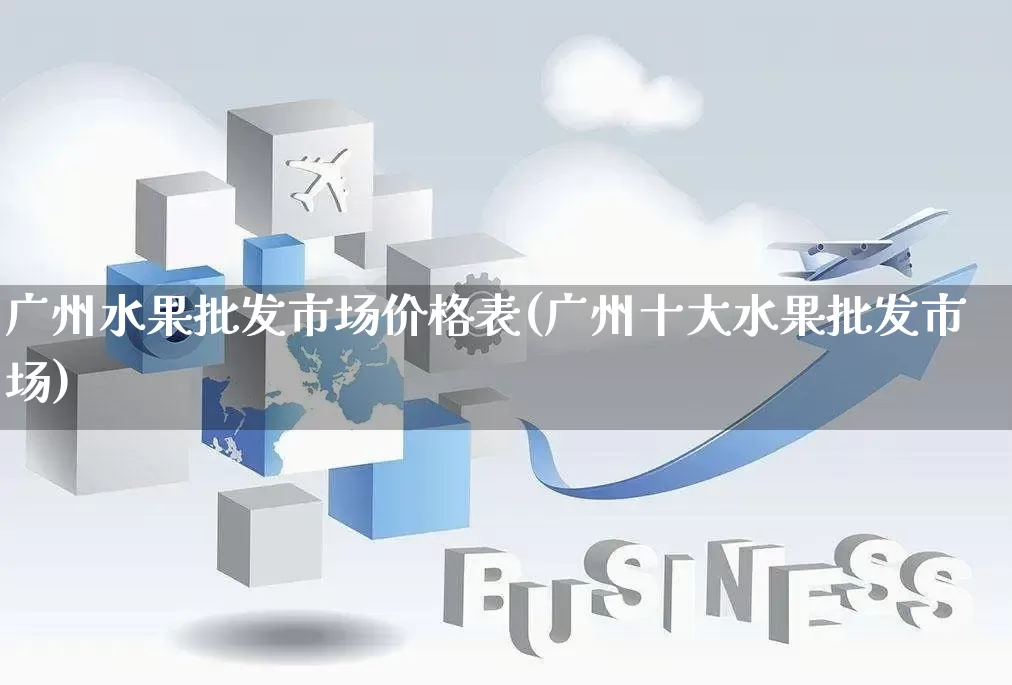 广州水果批发市场价格表(广州十大水果批发市场)

BUSINESS